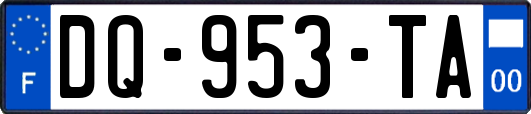 F
DQ-953-TA
00